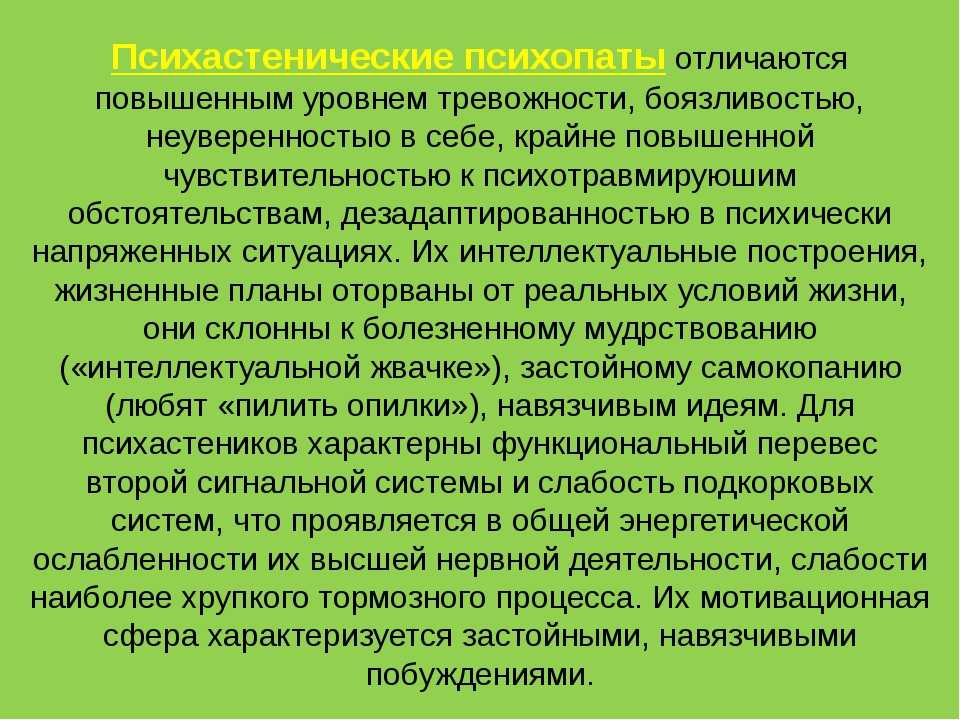 Психастенические психопаты отличаются повышенным уровнем тревожности, боязливостью, неуверенностыо в себе, крайне повышенной чувствительностью к психотравмируюшим обстоятельствам, дезадаптированностью в психически напряженных ситуациях. Их интеллектуальные построения, жизненные планы оторваны от реальных условий жизни, они склонны к болезненному мудрствованию («интеллектуальной жвачке»), застойному самокопанию (любят «пилить опилки»), навязчивым идеям. Для психастеников характерны функциональный перевес второй сигнальной системы и слабость подкорковых систем, что проявляется в общей энергетической ослабленности их высшей нервной деятельности, слабости наиболее хрупкого тормозного процесса. Их мотивационная сфера характеризуется застойными, навязчивыми побуждениями.